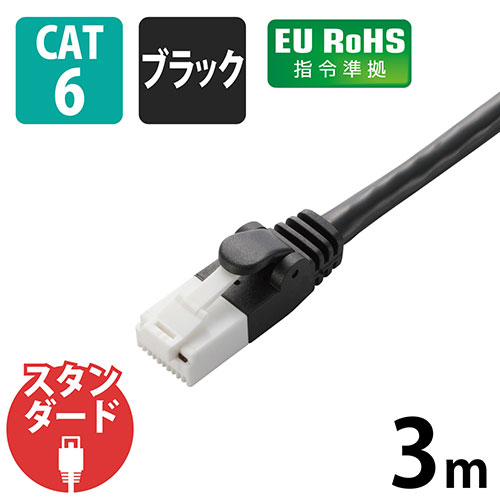 CAT 6

ブラック

EU RoHS
指令準拠

スタンダード

3m